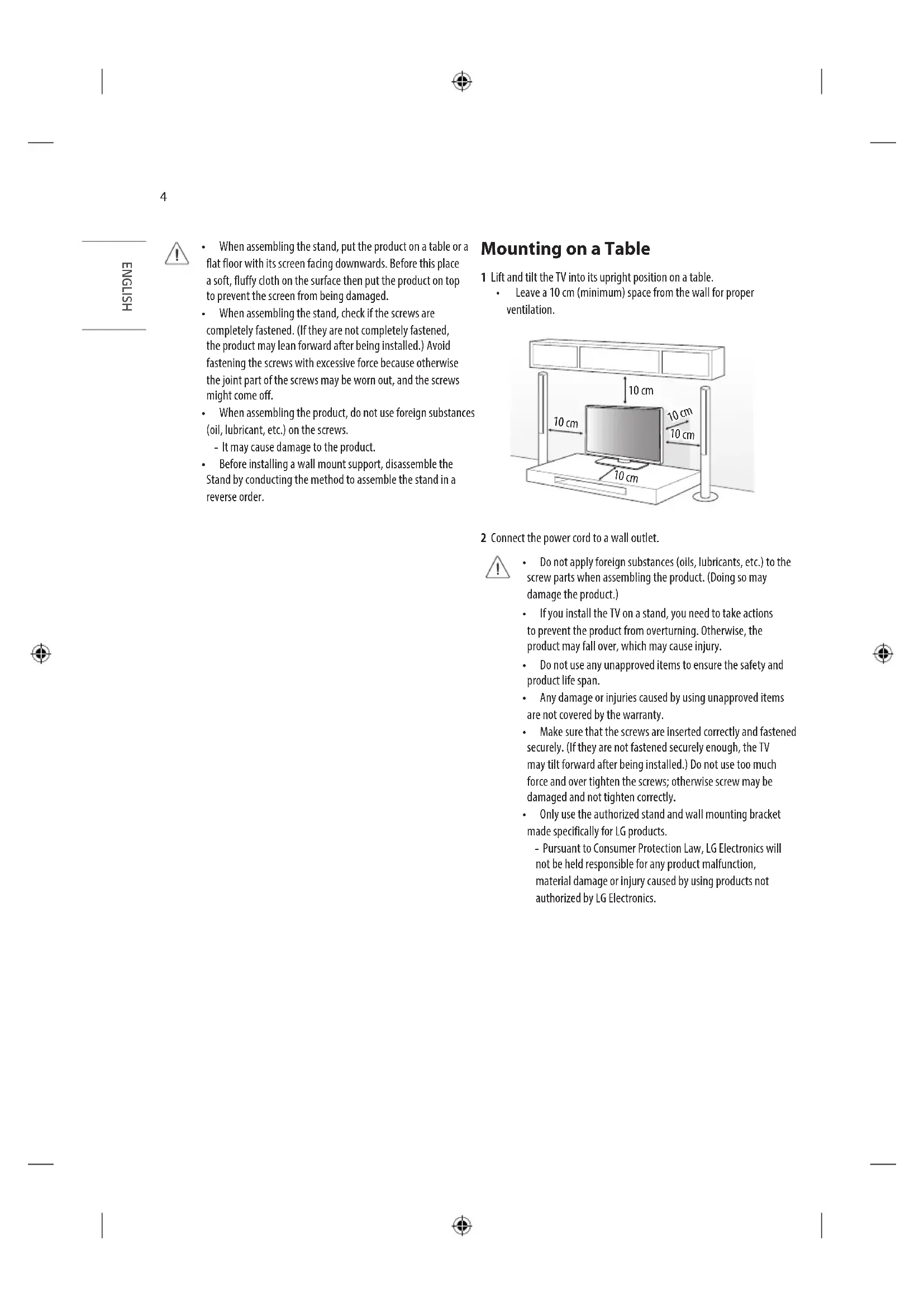 4

ENGLISH

• When assembling the stand, put the product on a table or a flat floor with its screen facing downwards. Before this place a soft, fluffy cloth on the surface then put the product on top to prevent the screen from being damaged.
• When assembling the stand, check if the screws are completely fastened. (If they are not completely fastened, the product may lean forward after being installed.) Avoid fastening the screws with excessive force because otherwise the joint part of the screws may be worn out, and the screws might come off.
• When assembling the product, do not use foreign substances (oil, lubricant, etc.) on the screws.
- It may cause damage to the product.
• Before installing a wall mount support, disassemble the Stand by conducting the method to assemble the stand in a reverse order.

Mounting on a Table

1 Lift and tilt the TV into its upright position on a table.
• Leave a 10 cm (minimum) space from the wall for proper ventilation.

10 cm
10 cm
10 cm
10 cm
10 cm

2 Connect the power cord to a wall outlet.

• Do not apply foreign substances (oils, lubricants, etc.) to the screw parts when assembling the product. (Doing so may damage the product.)
• If you install the TV on a stand, you need to take actions to prevent the product from overturning. Otherwise, the product may fall over, which may cause injury.
• Do not use any unapproved items to ensure the safety and product life span.
• Any damage or injuries caused by using unapproved items are not covered by the warranty.
• Make sure that the screws are inserted correctly and fastened securely. (If they are not fastened securely enough, the TV may tilt forward after being installed.) Do not use too much force and over tighten the screws; otherwise screw may be damaged and not tighten correctly.
• Only use the authorized stand and wall mounting bracket made specifically for LG products.
- Pursuant to Consumer Protection Law, LG Electronics will not be held responsible for any product malfunction, material damage or injury caused by using products not authorized by LG Electronics.